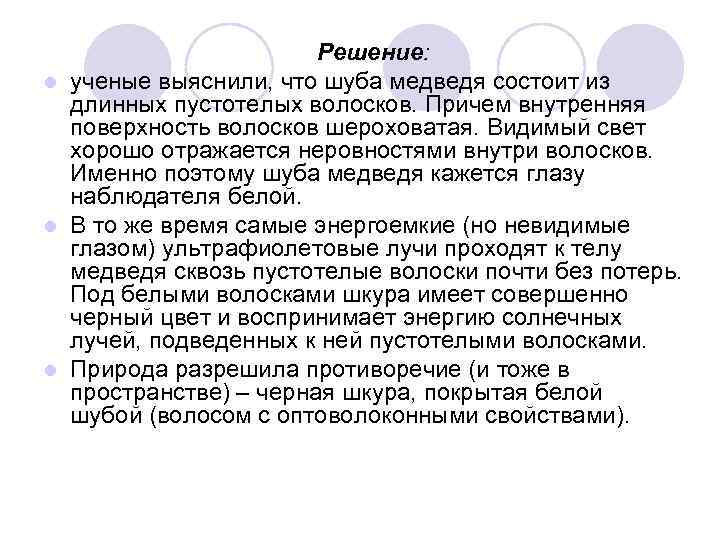 Решение:

ученые выяснили, что шуба медведя состоит из длинных пустотелых волосков. Причем внутренняя поверхность волосков шероховатая. Видимый свет хорошо отражается неровностями внутри волосков. Именно поэтому шуба медведя кажется глазу наблюдателя белой.

В то же время самые энергоемкие (но невидимые глазом) ультрафиолетовые лучи проходят к телу медведя сквозь пустотелые волоски почти без потерь. Под белыми волосками шкура имеет совершенно черный цвет и воспринимает энергию солнечных лучей, подведенных к ней пустотелыми волосками.

Природа разрешила противоречие (и тоже в пространстве) – черная шкура, покрытая белой шубой (волосом с оптоволоконными свойствами).